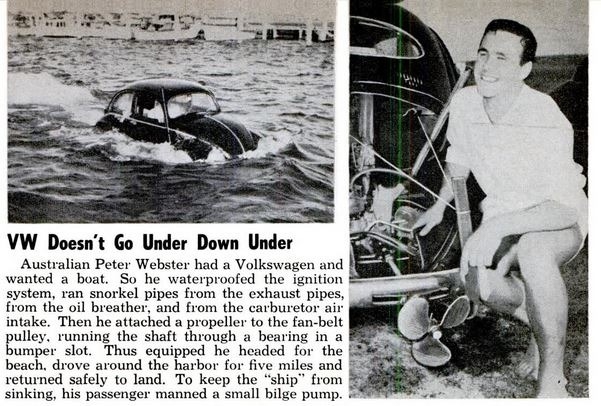 VW Doesn't Go Under Down Under

Australian Peter Webster had a Volkswagen and wanted a boat. So he waterproofed the ignition system, ran snorkel pipes from the exhaust pipes, from the oil breather, and from the carburetor air intake. Then he attached a propeller to the fan-belt pulley, running the shaft through a bearing in a bumper slot. Thus equipped he headed for the beach, drove around the harbor for five miles and returned safely to land. To keep the "ship" from sinking, his passenger manned a small bilge pump.